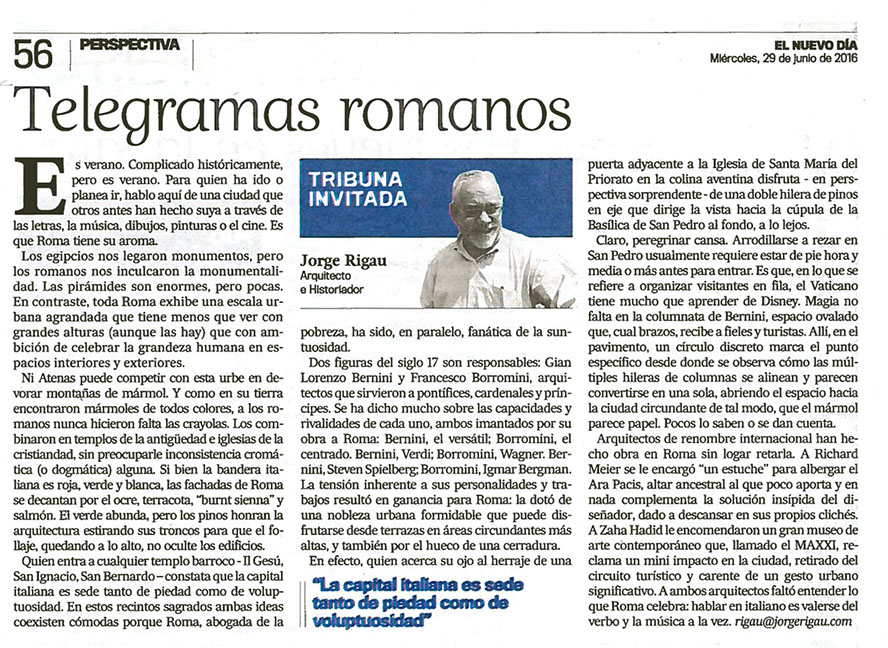 56 PERSPECTIVA

EL NUEVO DÍA
Miércoles, 29 de junio de 2016

Telegramas romanos

Es verano. Complicado históricamente, pero es verano. Para quien ha ido o planea ir, hablo aquí de una ciudad que otros antes han hecho suya a través de las letras, la música, dibujos, pinturas o el cine. Es que Roma tiene su aroma.

Los egipcios nos legaron monumentos, pero los romanos nos inculcaron la monumentalidad. Las pirámides son enormes, pero pocas. En contraste, toda Roma exhibe una escala urbana agrandada que tiene menos que ver con grandes alturas (aunque las hay) que con ambición de celebrar la grandeza humana en espacios interiores y exteriores.

Ni Atenas puede competir con esta urbe en devorar montañas de mármol. Y como en su tierra encontraron mármoles de todos colores, a los romanos nunca hicieron falta las crayolas. Los combinaron en templos de la antigüedad e iglesias de la cristiandad, sin preocuparle inconsistencia cromática (o dogmática) alguna. Si bien la bandera italiana es roja, verde y blanca, las fachadas de Roma se decantan por el ocre, terracota, "burnt sienna" y salmón. El verde abunda, pero los pinos honran la arquitectura estirando sus troncos para que el follaje, quedando a lo alto, no oculte los edificios.

Quien entra a cualquier templo barroco - Il Gesú, San Ignacio, San Bernardo - constata que la capital italiana es sede tanto de piedad como de voluptuosidad. En estos recintos sagrados ambas ideas coexisten cómodas porque Roma, abogada de la

TRIBUNA INVITADA

Jorge Rigau
Arquitecto
e Historiador

pobreza, ha sido, en paralelo, fanática de la suntuosidad.

Dos figuras del siglo 17 son responsables: Gian Lorenzo Bernini y Francesco Borromini, arquitectos que sirvieron a pontífices, cardenales y príncipes. Se ha dicho mucho sobre las capacidades y rivalidades de cada uno, ambos imantados por su obra a Roma: Bernini, el versátil; Borromini, el centrado. Bernini, Verdi; Borromini, Wagner. Bernini, Steven Spielberg; Borromini, Igmar Bergman. La tensión inherente a sus personalidades y trabajos resultó en ganancia para Roma: la dotó de una nobleza urbana formidable que puede disfrutarse desde terrazas en áreas circundantes más altas, y también por el hueco de una cerradura.

En efecto, quien acerca su ojo al herraje de una

"La capital italiana es sede tanto de piedad como de voluptuosidad"

puerta adyacente a la Iglesia de Santa María del Priorato en la colina aventina disfruta - en perspectiva sorprendente - de una doble hilera de pinos en eje que dirige la vista hacia la cúpula de la Basílica de San Pedro al fondo, a lo lejos.

Claro, peregrinar cansa. Arrodillarse a rezar en San Pedro usualmente requiere estar de pie hora y media o más antes para entrar. Es que, en lo que se refiere a organizar visitantes en fila, el Vaticano tiene mucho que aprender de Disney. Magia no falta en la columnata de Bernini, espacio ovalado que, cual brazos, recibe a fieles y turistas. Allí, en el pavimento, un círculo discreto marca el punto específico desde donde se observa cómo las múltiples hileras de columnas se alinean y parecen convertirse en una sola, abriendo el espacio hacia la ciudad circundante de tal modo, que el mármol parece papel. Pocos lo saben o se dan cuenta.

Arquitectos de renombre internacional han hecho obra en Roma sin logar retarla. A Richard Meier se le encargó "un estuche" para albergar el Ara Pacis, altar ancestral al que poco aporta y en nada complementa la solución insípida del diseñador, dado a descansar en sus propios clichés. A Zaha Hadid le encomendaron un gran museo de arte contemporáneo que, llamado el MAXXI, reclama un mini impacto en la ciudad, retirado del circuito turístico y carente de un gesto urbano significativo. A ambos arquitectos faltó entender lo que Roma celebra: hablar en italiano es valerse del verbo y la música a la vez. rigau@jorgerigau.com